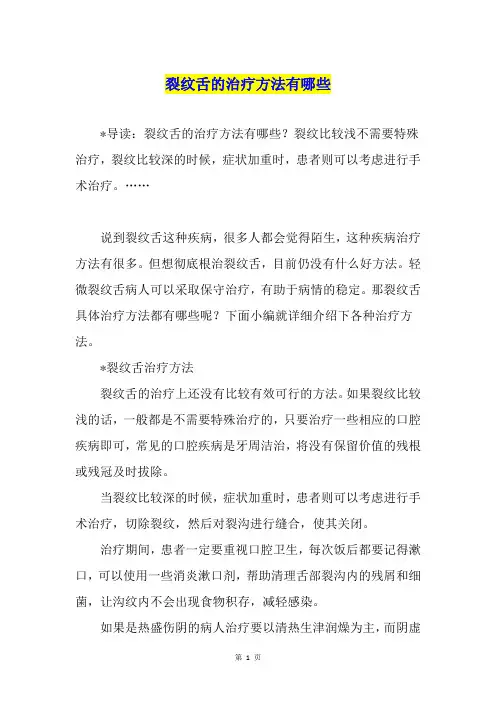 裂纹舌的治疗方法有哪些

*导读：裂纹舌的治疗方法有哪些？裂纹比较浅不需要特殊治疗，裂纹比较深的时候，症状加重时，患者则可以考虑进行手术治疗。……

说到裂纹舌这种疾病，很多人都会觉得陌生，这种疾病治疗方法有很多。但想彻底根治裂纹舌，目前仍没有什么好方法。轻微裂纹舌病人可以采取保守治疗，有助于病情的稳定。那裂纹舌具体治疗方法都有哪些呢？下面小编就详细介绍下各种治疗方法。

*裂纹舌治疗方法

裂纹舌的治疗上还没有比较有效可行的方法。如果裂纹比较浅的话，一般都是不需要特殊治疗的，只要治疗一些相应的口腔疾病即可，常见的口腔疾病是牙周洁治，将没有保留价值的残根或残冠及时拔除。

当裂纹比较深的时候，症状加重时，患者则可以考虑进行手术治疗，切除裂纹，然后对裂沟进行缝合，使其关闭。

治疗期间，患者一定要重视口腔卫生，每次饭后都要记得漱口，可以使用一些消炎漱口剂，帮助清理舌部裂沟内的残屑和细菌，让沟纹内不会出现食物积存，减轻感染。

如果是热盛伤阴的病人治疗要以清热生津润燥为主，而阴虚

第 1 页